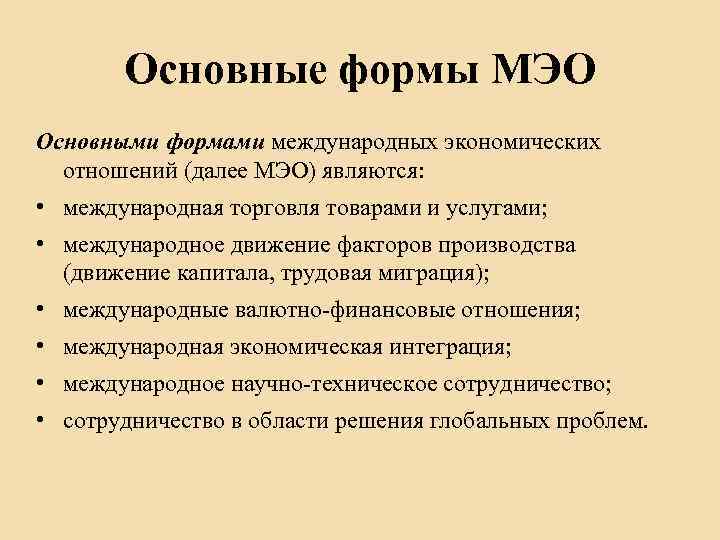 Основные формы МЭО

Основными формами международных экономических отношений (далее МЭО) являются:

• международная торговля товарами и услугами;
• международное движение факторов производства (движение капитала, трудовая миграция);
• международные валютно-финансовые отношения;
• международная экономическая интеграция;
• международное научно-техническое сотрудничество;
• сотрудничество в области решения глобальных проблем.